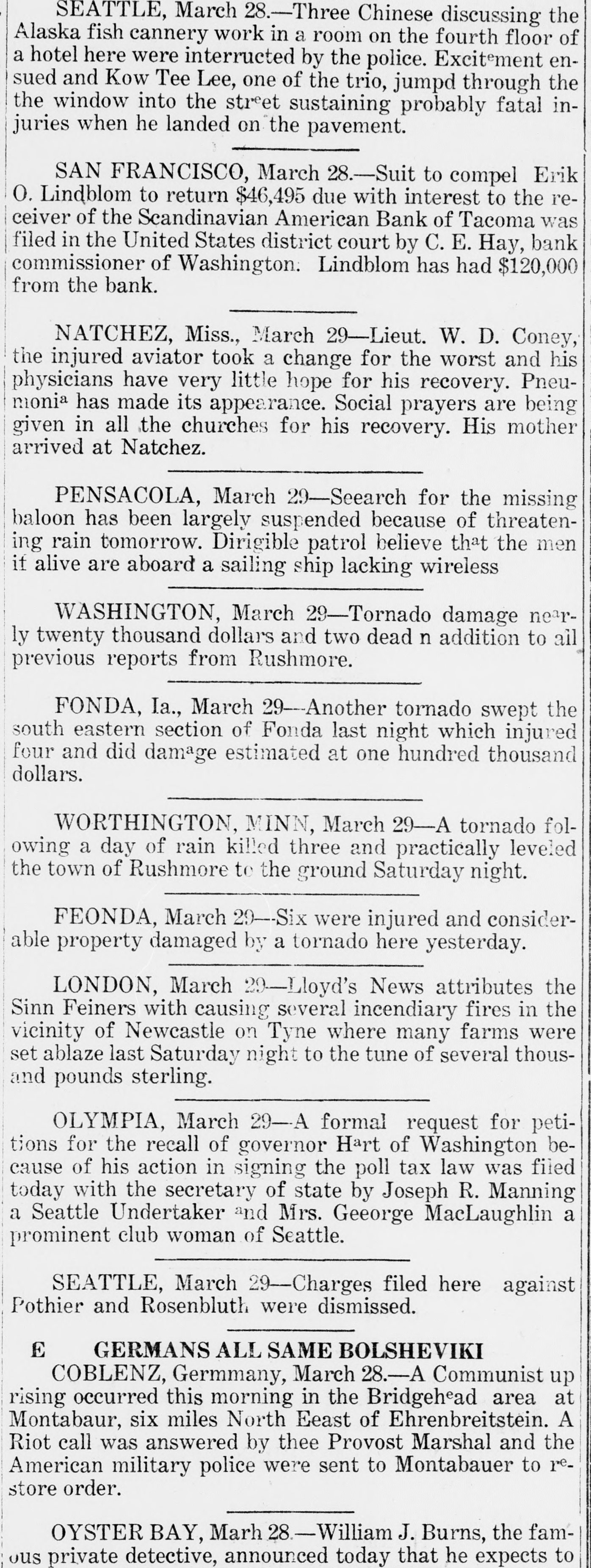 SEATTLE, March 28.—Three Chinese discussing the Alaska fish cannery work in a room on the fourth floor of a hotel here were interructed by the police. Excitement ensued and Kow Tee Lee, one of the trio, jumpd through the the window into the street sustaining probably fatal injuries when he landed on the pavement.

SAN FRANCISCO, March 28.—Suit to compel Erik O. Lindblom to return $46,495 due with interest to the receiver of the Scandinavian American Bank of Tacoma was filed in the United States district court by C. E. Hay, bank commissioner of Washington. Lindblom has had $120,000 from the bank.

NATCHEZ, Miss., March 29—Lieut. W. D. Coney, the injured aviator took a change for the worst and his physicians have very little hope for his recovery. Pneumonia has made its appearance. Social prayers are being given in all the churches for his recovery. His mother arrived at Natchez.

PENSACOLA, March 29—Seearch for the missing baloon has been largely suspended because of threatening rain tomorrow. Dirigible patrol believe that the men if alive are aboard a sailing ship lacking wireless

WASHINGTON, March 29—Tornado damage nearly twenty thousand dollars and two dead n addition to all previous reports from Rushmore.

FONDA, Ia., March 29—Another tornado swept the south eastern section of Fonda last night which injured four and did damage estimated at one hundred thousand dollars.

WORTHINGTON, MINN, March 29—A tornado folowing a day of rain killed three and practically leveled the town of Rushmore to the ground Saturday night.

FEONDA, March 29—Six were injured and considerable property damaged by a tornado here yesterday.

LONDON, March 29—Lloyd's News attributes the Sinn Feiners with causing several incendiary fires in the vicinity of Newcastle on Tyne where many farms were set ablaze last Saturday night to the tune of several thousand pounds sterling.

OLYMPIA, March 29—A formal request for petitions for the recall of governor Hart of Washington because of his action in signing the poll tax law was filed today with the secretary of state by Joseph R. Manning a Seattle Undertaker and Mrs. Geeorge MacLaughlin a prominent club woman of Seattle.

SEATTLE, March 29—Charges filed here against Pothier and Rosenbluth were dismissed.

E GERMANS ALL SAME BOLSHEVIKI

COBLENZ, Germmany, March 28.—A Communist up rising occurred this morning in the Bridgehead area at Montabaur, six miles North Eeast of Ehrenbreitstein. A Riot call was answered by thee Provost Marshal and the American military police were sent to Montabauer to restore order.

OYSTER BAY, Marh 28.—William J. Burns, the famous private detective, announced today that he expects to